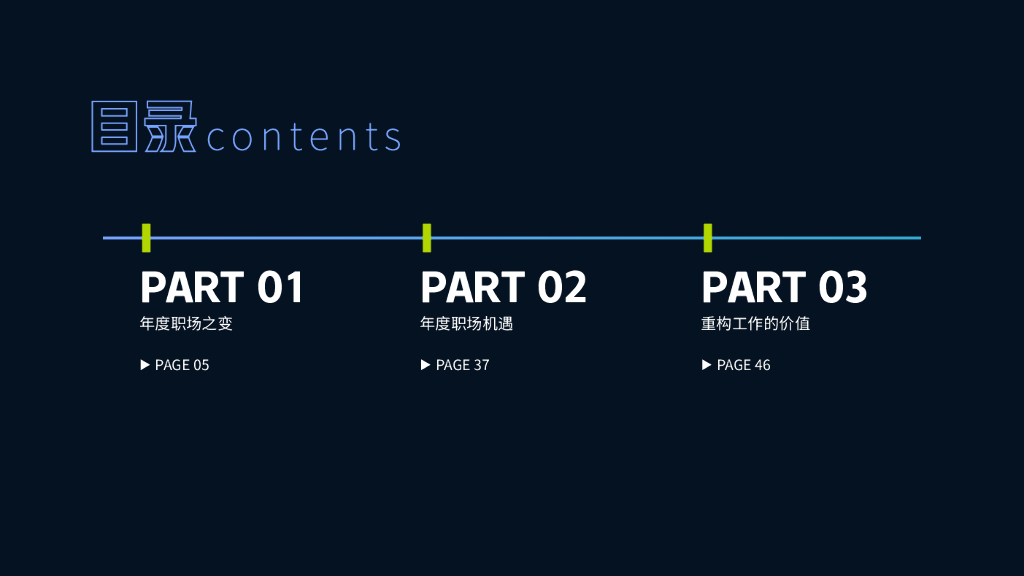 目录contents

PART 01
年度职场之变
▶ PAGE 05

PART 02
年度职场机遇
▶ PAGE 37

PART 03
重构工作的价值
▶ PAGE 46